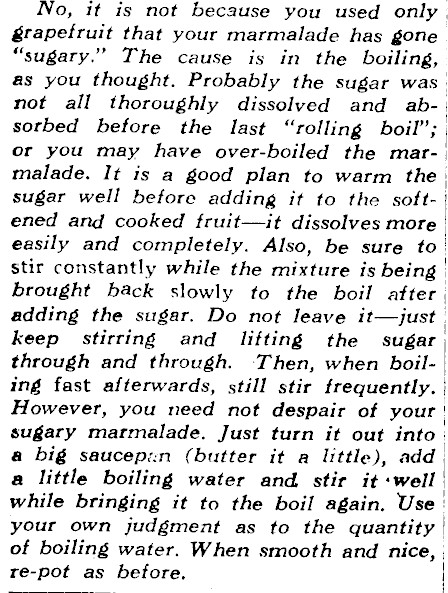 No, it is not because you used only grapefruit that your marmalade has gone "sugary." The cause is in the boiling, as you thought. Probably the sugar was not all thoroughly dissolved and absorbed before the last "rolling boil"; or you may have over-boiled the marmalade. It is a good plan to warm the sugar well before adding it to the softened and cooked fruit—it dissolves more easily and completely. Also, be sure to stir constantly while the mixture is being brought back slowly to the boil after adding the sugar. Do not leave it—just keep stirring and lifting the sugar through and through. Then, when boiling fast afterwards, still stir frequently. However, you need not despair of your sugary marmalade. Just turn it out into a big saucepan (butter it a little), add a little boiling water and stir it well while bringing it to the boil again. Use your own judgment as to the quantity of boiling water. When smooth and nice, re-pot as before.